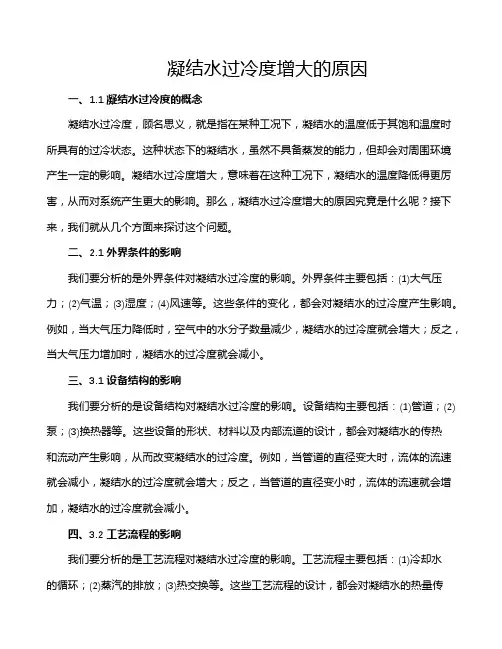 凝结水过冷度增大的原因

一、1.1 凝结水过冷度的概念

凝结水过冷度，顾名思义，就是指在某种工况下，凝结水的温度低于其饱和温度时所具有的过冷状态。这种状态下的凝结水，虽然不具备蒸发的能力，但却会对周围环境产生一定的影响。凝结水过冷度增大，意味着在这种工况下，凝结水的温度降低得更厉害，从而对系统产生更大的影响。那么，凝结水过冷度增大的原因究竟是什么呢？接下来，我们就从几个方面来探讨这个问题。

二、2.1 外界条件的影响

我们要分析的是外界条件对凝结水过冷度的影响。外界条件主要包括：(1)大气压力；(2)气温；(3)湿度；(4)风速等。这些条件的变化，都会对凝结水的过冷度产生影响。例如，当大气压力降低时，空气中的水分子数量减少，凝结水的过冷度就会增大；反之，当大气压力增加时，凝结水的过冷度就会减小。

三、3.1 设备结构的影响

我们要分析的是设备结构对凝结水过冷度的影响。设备结构主要包括：(1)管道；(2)泵；(3)换热器等。这些设备的形状、材料以及内部流道的设计，都会对凝结水的传热和流动产生影响，从而改变凝结水的过冷度。例如，当管道的直径变大时，流体的流速就会减小，凝结水的过冷度就会增大；反之，当管道的直径变小时，流体的流速就会增加，凝结水的过冷度就会减小。

四、3.2 工艺流程的影响

我们要分析的是工艺流程对凝结水过冷度的影响。工艺流程主要包括：(1)冷却水的循环；(2)蒸汽的排放；(3)热交换等。这些工艺流程的设计，都会对凝结水的热量传